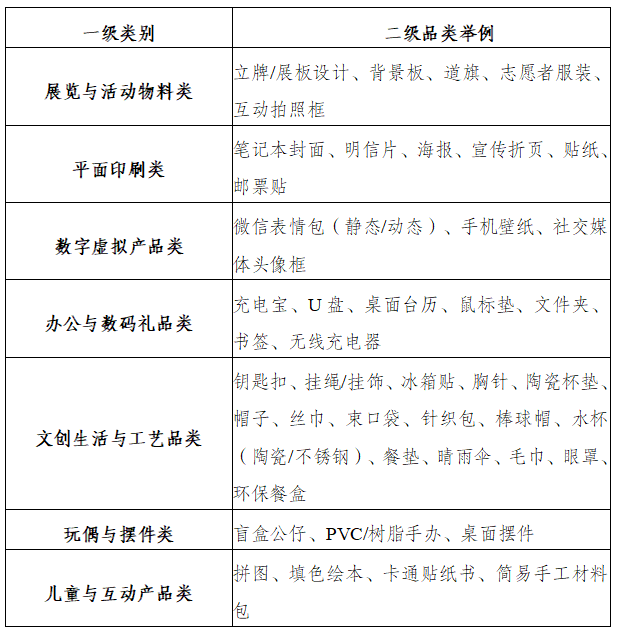 | 一级类别 | 二级品类举例 |
|---|---|
| 展览与活动物料类 | 立牌/展板设计、背景板、道旗、志愿者服装、互动拍照框 |
| 平面印刷类 | 笔记本封面、明信片、海报、宣传折页、贴纸、邮票贴 |
| 数字虚拟产品类 | 微信表情包（静态/动态）、手机壁纸、社交媒体头像框 |
| 办公与数码礼品类 | 充电宝、U 盘、桌面台历、鼠标垫、文件夹、书签、无线充电器 |
| 文创生活与工艺品类 | 钥匙扣、挂绳/挂饰、冰箱贴、胸针、陶瓷杯垫、帽子、丝巾、束口袋、针织包、棒球帽、水杯（陶瓷/不锈钢）、餐垫、晴雨伞、毛巾、眼罩、环保餐盒 |
| 玩偶与摆件类 | 盲盒公仔、PVC/树脂手办、桌面摆件 |
| 儿童与互动产品类 | 拼图、填色绘本、卡通贴纸书、简易手工材料包 |